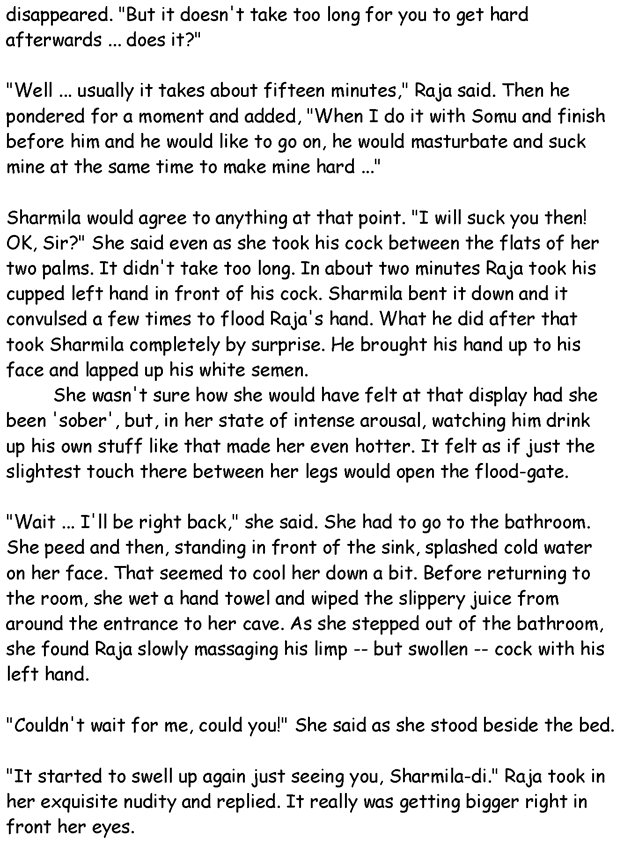 disappeared. "But it doesn't take too long for you to get hard afterwards ... does it?"

"Well ... usually it takes about fifteen minutes," Raja said. Then he pondered for a moment and added, "When I do it with Somu and finish before him and he would like to go on, he would masturbate and suck mine at the same time to make mine hard ..."

Sharmila would agree to anything at that point. "I will suck you then! OK, Sir?" She said even as she took his cock between the flats of her two palms. It didn't take too long. In about two minutes Raja took his cupped left hand in front of his cock. Sharmila bent it down and it convulsed a few times to flood Raja's hand. What he did after that took Sharmila completely by surprise. He brought his hand up to his face and lapped up his white semen.

She wasn't sure how she would have felt at that display had she been 'sober', but, in her state of intense arousal, watching him drink up his own stuff like that made her even hotter. It felt as if just the slightest touch there between her legs would open the flood-gate.

"Wait ... I'll be right back," she said. She had to go to the bathroom. She peed and then, standing in front of the sink, splashed cold water on her face. That seemed to cool her down a bit. Before returning to the room, she wet a hand towel and wiped the slippery juice from around the entrance to her cave. As she stepped out of the bathroom, she found Raja slowly massaging his limp -- but swollen -- cock with his left hand.

"Couldn't wait for me, could you!" She said as she stood beside the bed.

"It started to swell up again just seeing you, Sharmila-di." Raja took in her exquisite nudity and replied. It really was getting bigger right in front her eyes.